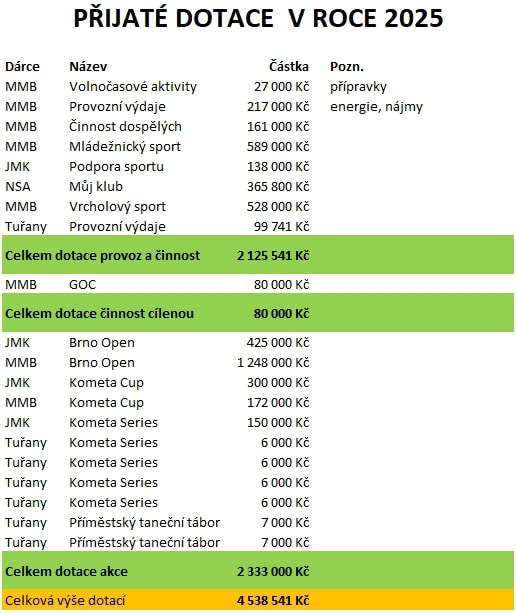 PŘIJATÉ DOTACE V ROCE 2025

| Dárce | Název | Částka | Pozn. |
|---|---|---|---|
| MMB | Volnočasové aktivity | 27 000 Kč | přípravky |
| MMB | Provozní výdaje | 217 000 Kč | energie, nájmy |
| MMB | Činnost dospělých | 161 000 Kč | |
| MMB | Mládežnický sport | 589 000 Kč | |
| JMK | Podpora sportu | 138 000 Kč | |
| NSA | Můj klub | 365 800 Kč | |
| MMB | Vrcholový sport | 528 000 Kč | |
| Tuřany | Provozní výdaje | 99 741 Kč | |
| Celkem dotace provoz a činnost | | 2 125 541 Kč | |
| MMB | GOC | 80 000 Kč | |
| Celkem dotace činnost cílenou | | 80 000 Kč | |
| JMK | Brno Open | 425 000 Kč | |
| MMB | Brno Open | 1 248 000 Kč | |
| JMK | Kometa Cup | 300 000 Kč | |
| MMB | Kometa Cup | 172 000 Kč | |
| JMK | Kometa Series | 150 000 Kč | |
| Tuřany | Kometa Series | 6 000 Kč | |
| Tuřany | Kometa Series | 6 000 Kč | |
| Tuřany | Kometa Series | 6 000 Kč | |
| Tuřany | Kometa Series | 6 000 Kč | |
| Tuřany | Příměstský taneční tábor | 7 000 Kč | |
| Tuřany | Příměstský taneční tábor | 7 000 Kč | |
| Celkem dotace akce | | 2 333 000 Kč | |
| Celková výše dotací | | 4 538 541 Kč | |